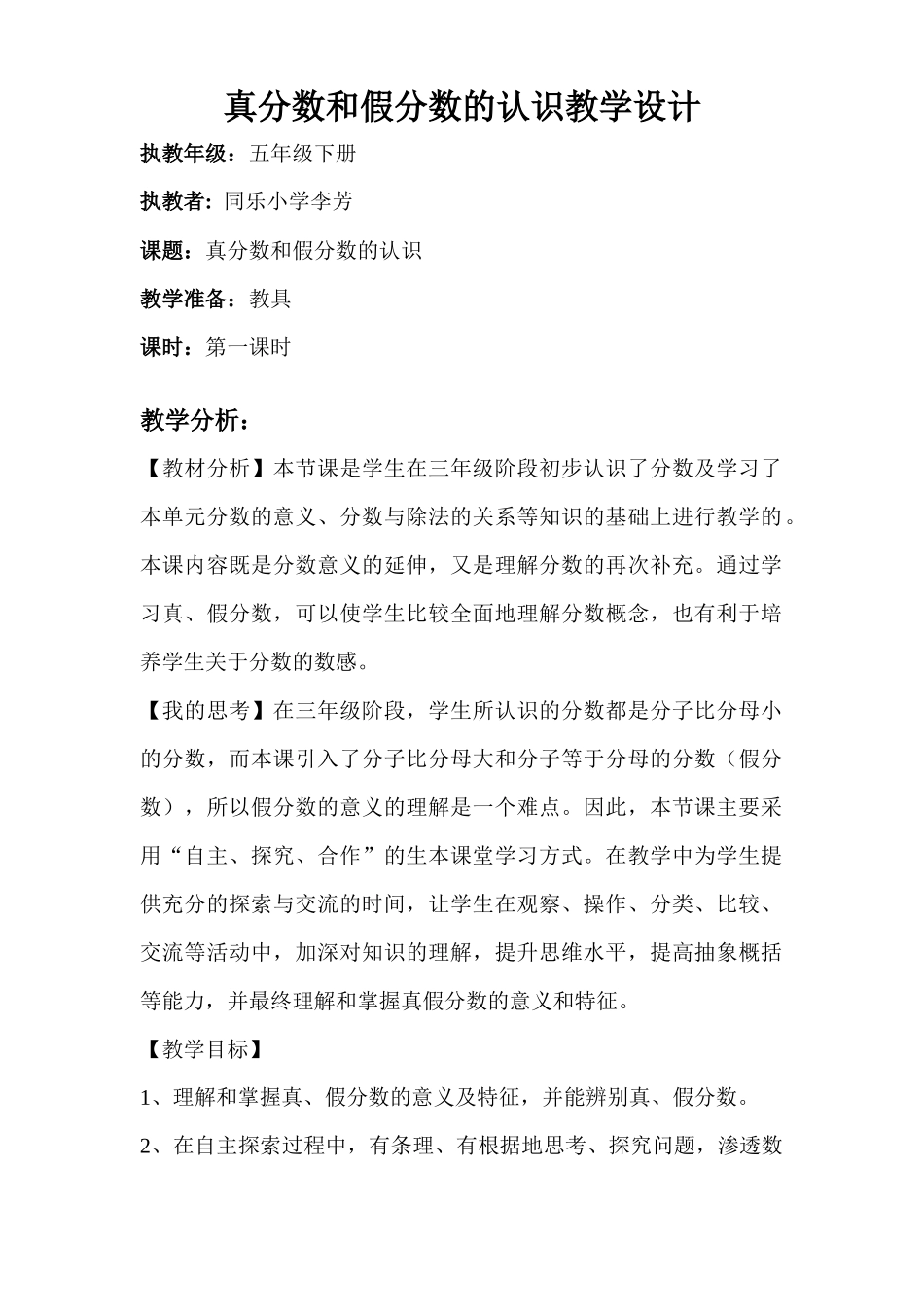 真分数和假分数的认识教学设计

执教年级：五年级下册

执教者：同乐小学李芳

课题：真分数和假分数的认识

教学准备：教具

课时：第一课时

教学分析：

【教材分析】本节课是学生在三年级阶段初步认识了分数及学习了本单元分数的意义、分数与除法的关系等知识的基础上进行教学的。本课内容既是分数意义的延伸，又是理解分数的再次补充。通过学习真、假分数，可以使学生比较全面地理解分数概念，也有利于培养学生关于分数的数感。

【我的思考】在三年级阶段，学生所认识的分数都是分子比分母小的分数，而本课引入了分子比分母大和分子等于分母的分数（假分数），所以假分数的意义的理解是一个难点。因此，本节课主要采用“自主、探究、合作”的生本课堂学习方式。在教学中为学生提供充分的探索与交流的时间，让学生在观察、操作、分类、比较、交流等活动中，加深对知识的理解，提升思维水平，提高抽象概括等能力，并最终理解和掌握真假分数的意义和特征。

【教学目标】

1、理解和掌握真、假分数的意义及特征，并能辨别真、假分数。

2、在自主探索过程中，有条理、有根据地思考、探究问题，渗透数